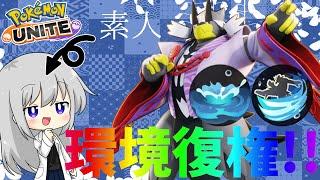 POKéMON UNITE

素人

環境復権!!